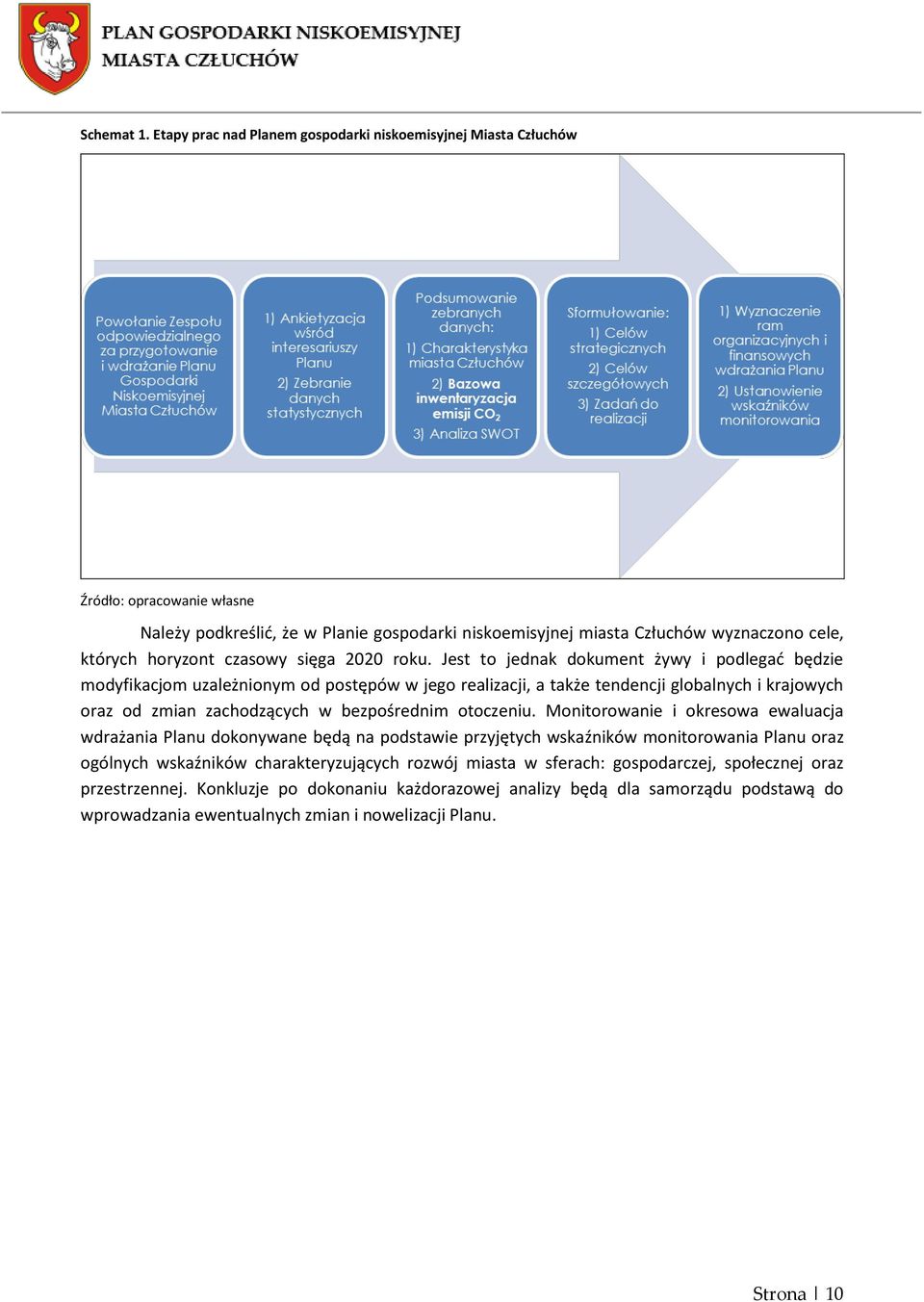 PLAN GOSPODARKI NISKOEMISYJNEJ
MIASTA CZŁUCHÓW

Schemat 1. Etapy prac nad Planem gospodarki niskoemisyjnej Miasta Człuchów

Powołanie Zespołu odpowiedzialnego za przygotowanie i wdrażanie Planu Gospodarki Niskoemisyjnej Miasta Człuchów

1) Ankietyzacja wśród interesariuszy Planu
2) Zebranie danych statystycznych

Podsumowanie zebranych danych:
1) Charakterystyka miasta Człuchów
2) Bazowa inwentaryzacja emisji $CO_2$
3) Analiza SWOT

Sformułowanie:
1) Celów strategicznych
2) Celów szczegółowych
3) Zadań do realizacji

1) Wyznaczenie ram organizacyjnych i finansowych wdrażania Planu
2) Ustanowienie wskaźników monitorowania

Źródło: opracowanie własne

Należy podkreślić, że w Planie gospodarki niskoemisyjnej miasta Człuchów wyznaczono cele, których horyzont czasowy sięga 2020 roku. Jest to jednak dokument żywy i podlegać będzie modyfikacjom uzależnionym od postępów w jego realizacji, a także tendencji globalnych i krajowych oraz od zmian zachodzących w bezpośrednim otoczeniu. Monitorowanie i okresowa ewaluacja wdrażania Planu dokonywane będą na podstawie przyjętych wskaźników monitorowania Planu oraz ogólnych wskaźników charakteryzujących rozwój miasta w sferach: gospodarczej, społecznej oraz przestrzennej. Konkluzje po dokonaniu każdorazowej analizy będą dla samorządu podstawą do wprowadzania ewentualnych zmian i nowelizacji Planu.

Strona | 10